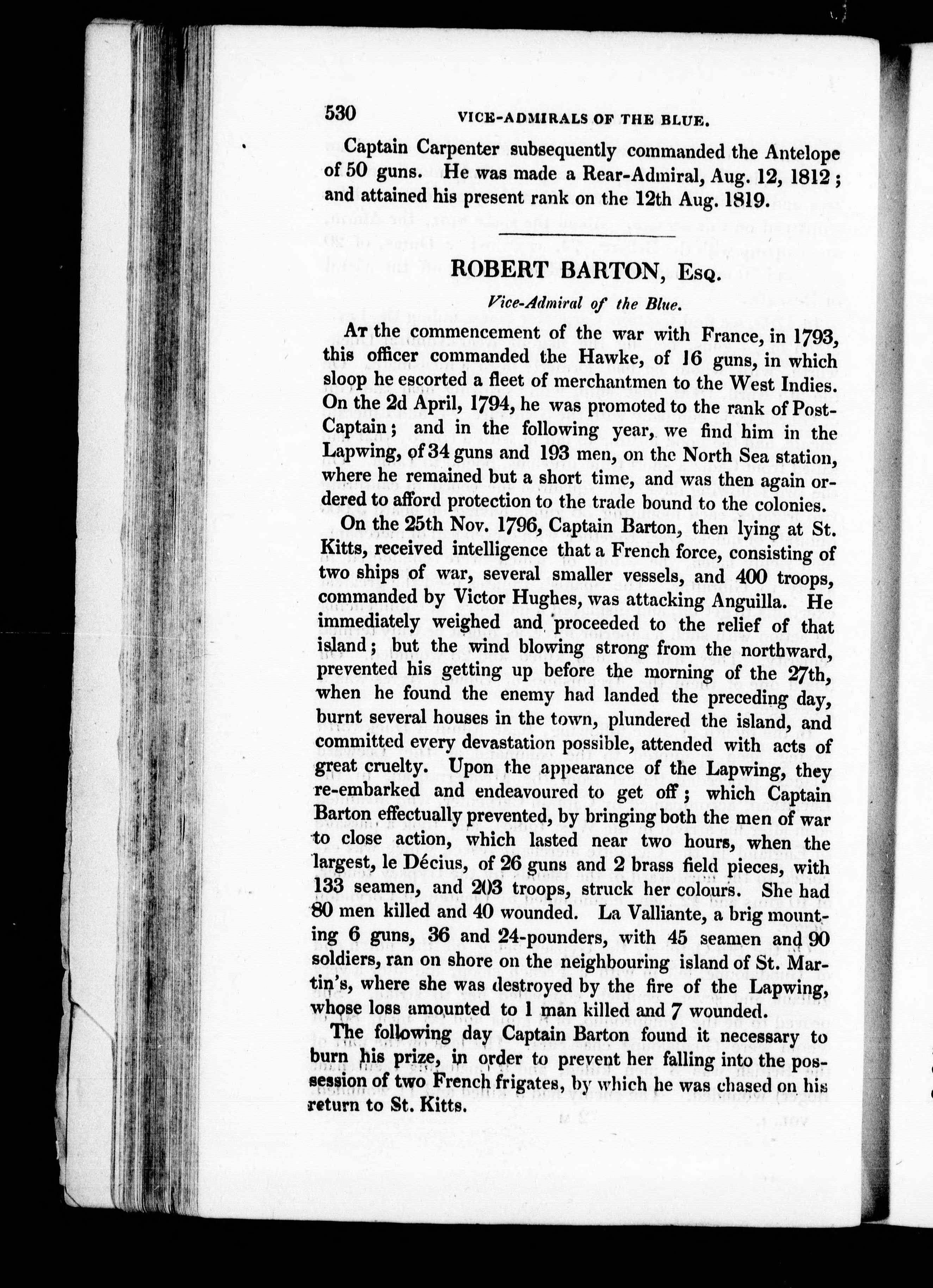 530 VICE-ADMIRALS OF THE BLUE.

Captain Carpenter subsequently commanded the Antelope of 50 guns. He was made a Rear-Admiral, Aug. 12, 1812; and attained his present rank on the 12th Aug. 1819.

ROBERT BARTON, Esq.

Vice-Admiral of the Blue.

At the commencement of the war with France, in 1793, this officer commanded the Hawke, of 16 guns, in which sloop he escorted a fleet of merchantmen to the West Indies. On the 2d April, 1794, he was promoted to the rank of Post-Captain; and in the following year, we find him in the Lapwing, of 34 guns and 193 men, on the North Sea station, where he remained but a short time, and was then again ordered to afford protection to the trade bound to the colonies.

On the 25th Nov. 1796, Captain Barton, then lying at St. Kitts, received intelligence that a French force, consisting of two ships of war, several smaller vessels, and 400 troops, commanded by Victor Hughes, was attacking Anguilla. He immediately weighed and proceeded to the relief of that island; but the wind blowing strong from the northward, prevented his getting up before the morning of the 27th, when he found the enemy had landed the preceding day, burnt several houses in the town, plundered the island, and committed every devastation possible, attended with acts of great cruelty. Upon the appearance of the Lapwing, they re-embarked and endeavoured to get off; which Captain Barton effectually prevented, by bringing both the men of war to close action, which lasted near two hours, when the largest, le Décius, of 26 guns and 2 brass field pieces, with 133 seamen, and 203 troops, struck her colours. She had 80 men killed and 40 wounded. La Valliante, a brig mounting 6 guns, 36 and 24-pounders, with 45 seamen and 90 soldiers, ran on shore on the neighbouring island of St. Martin's, where she was destroyed by the fire of the Lapwing, whose loss amounted to 1 man killed and 7 wounded.

The following day Captain Barton found it necessary to burn his prize, in order to prevent her falling into the possession of two French frigates, by which he was chased on his return to St. Kitts.